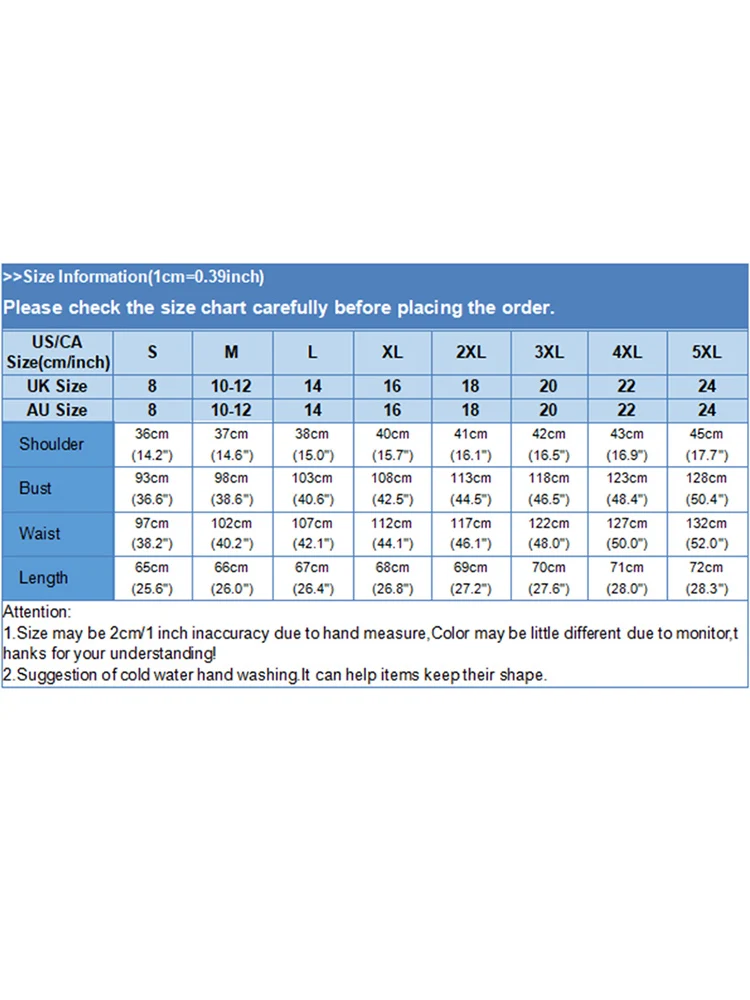 >>Size Information(1cm=0.39inch)

Please check the size chart carefully before placing the order.

| US/CA Size(cm/inch) | S | M | L | XL | 2XL | 3XL | 4XL | 5XL |
|---|---|---|---|---|---|---|---|---|
| UK Size | 8 | 10-12 | 14 | 16 | 18 | 20 | 22 | 24 |
| AU Size | 8 | 10-12 | 14 | 16 | 18 | 20 | 22 | 24 |
| Shoulder | 36cm (14.2") | 37cm (14.6") | 38cm (15.0") | 40cm (15.7") | 41cm (16.1") | 42cm (16.5") | 43cm (16.9") | 45cm (17.7") |
| Bust | 93cm (36.6") | 98cm (38.6") | 103cm (40.6") | 108cm (42.5") | 113cm (44.5") | 118cm (46.5") | 123cm (48.4") | 128cm (50.4") |
| Waist | 97cm (38.2") | 102cm (40.2") | 107cm (42.1") | 112cm (44.1") | 117cm (46.1") | 122cm (48.0") | 127cm (50.0") | 132cm (52.0") |
| Length | 65cm (25.6") | 66cm (26.0") | 67cm (26.4") | 68cm (26.8") | 69cm (27.2") | 70cm (27.6") | 71cm (28.0") | 72cm (28.3") |

Attention:
1.Size may be 2cm/1 inch inaccuracy due to hand measure,Color may be little different due to monitor,thanks for your understanding!
2.Suggestion of cold water hand washing.It can help items keep their shape.